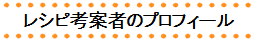 レシピ考案者のプロフィール